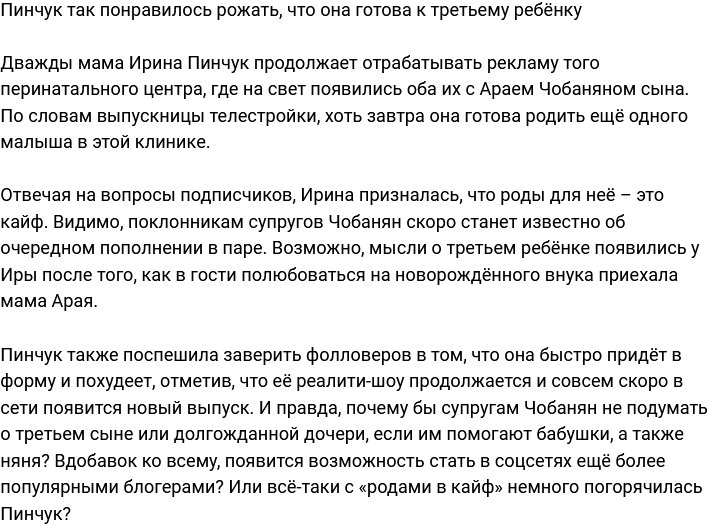 Пинчук так понравилось рожать, что она готова к третьему ребёнку

Дважды мама Ирина Пинчук продолжает отрабатывать рекламу того перинатального центра, где на свет появились оба их с Араем Чобаняном сына. По словам выпускницы телестройки, хоть завтра она готова родить ещё одного малыша в этой клинике.

Отвечая на вопросы подписчиков, Ирина призналась, что роды для неё – это кайф. Видимо, поклонникам супругов Чобанян скоро станет известно об очередном пополнении в паре. Возможно, мысли о третьем ребёнке появились у Иры после того, как в гости полюбоваться на новорождённого внука приехала мама Арая.

Пинчук также поспешила заверить фолловеров в том, что она быстро придёт в форму и похудеет, отметив, что её реалити-шоу продолжается и совсем скоро в сети появится новый выпуск. И правда, почему бы супругам Чобанян не подумать о третьем сыне или долгожданной дочери, если им помогают бабушки, а также няня? Вдобавок ко всему, появится возможность стать в соцсетях ещё более популярными блогерами? Или всё-таки с «родами в кайф» немного погорячилась Пинчук?